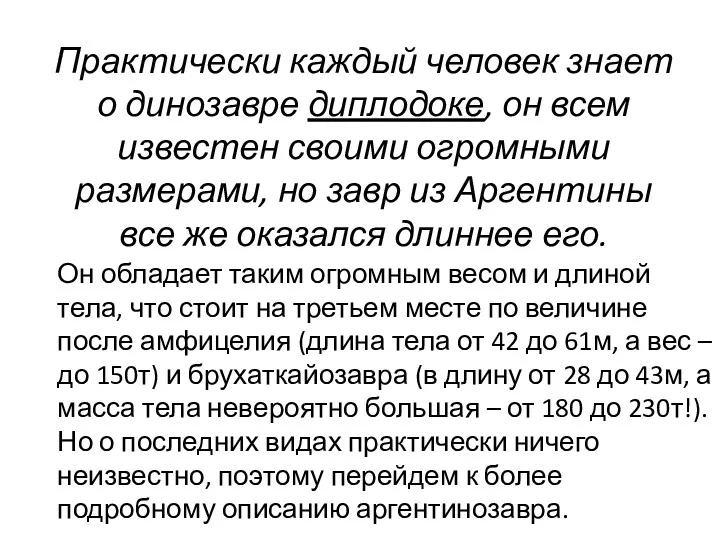 Практически каждый человек знает о динозавре диплодоке, он всем известен своими огромными размерами, но завр из Аргентины все же оказался длиннее его.

Он обладает таким огромным весом и длиной тела, что стоит на третьем месте по величине после амфицелия (длина тела от 42 до 61м, а вес – до 150т) и брухаткайозавра (в длину от 28 до 43м, а масса тела невероятно большая – от 180 до 230т!). Но о последних видах практически ничего неизвестно, поэтому перейдем к более подробному описанию аргентинозавра.